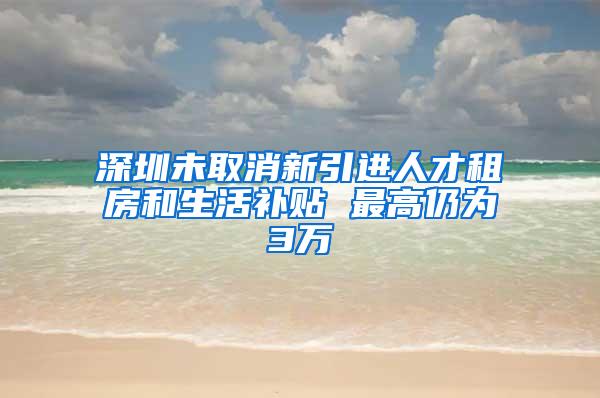 深圳未取消新引进人才租房和生活补贴 最高仍为3万